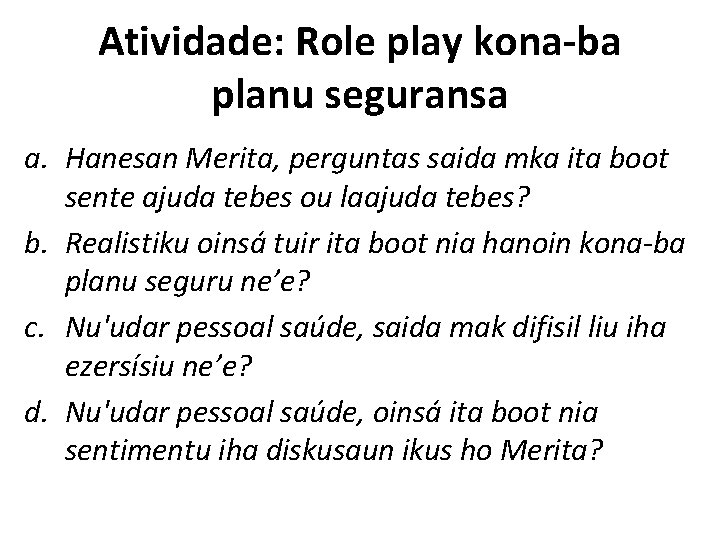 Atividade: Role play kona-ba planu seguransa

a. Hanesan Merita, perguntas saida mka ita boot sente ajuda tebes ou laajuda tebes?

b. Realistiku oinsá tuir ita boot nia hanoin kona-ba planu seguru ne’e?

c. Nu'udar pessoal saúde, saida mak difisil liu iha ezersísiu ne’e?

d. Nu'udar pessoal saúde, oinsá ita boot nia sentimentu iha diskusaun ikus ho Merita?